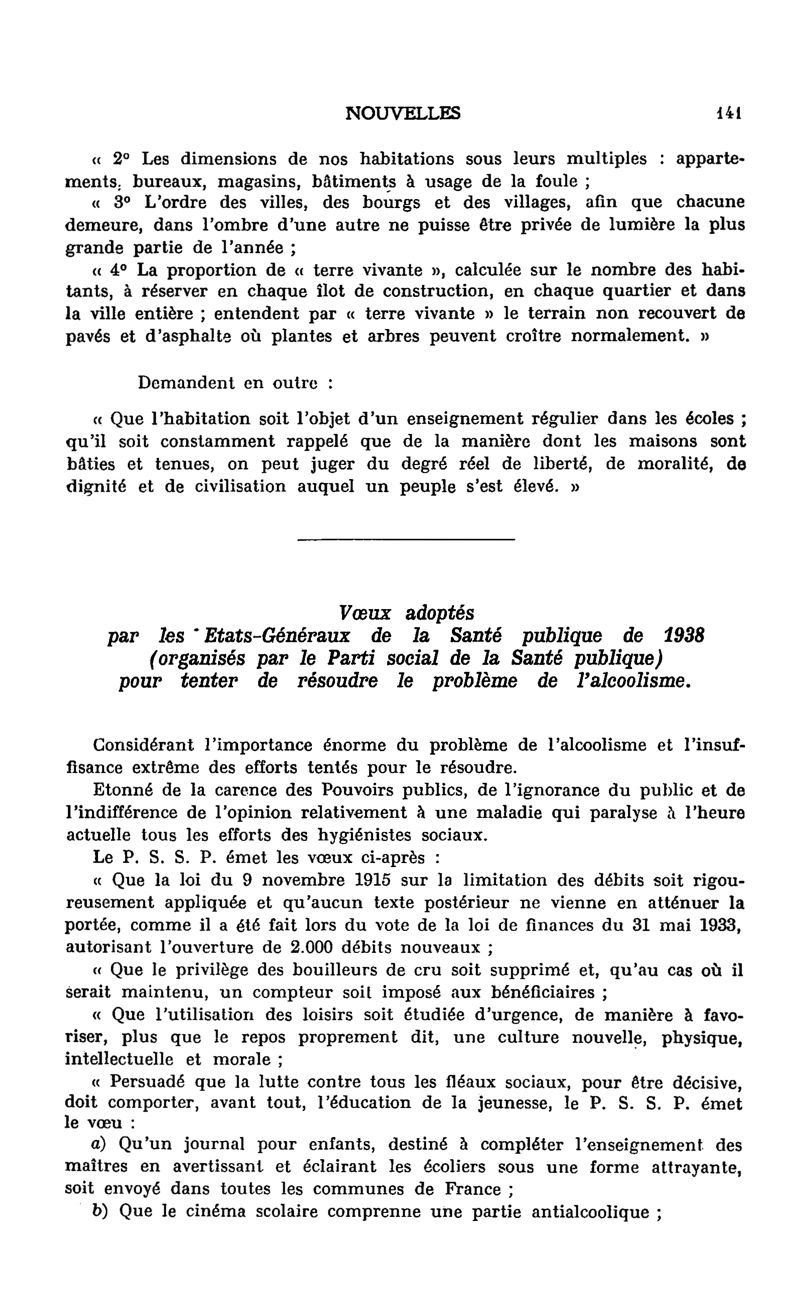 NOUVELLES 141

« 2° Les dimensions de nos habitations sous leurs multiples : appartements, bureaux, magasins, bâtiments à usage de la foule ;

« 3° L'ordre des villes, des bourgs et des villages, afin que chacune demeure, dans l'ombre d'une autre ne puisse être privée de lumière la plus grande partie de l'année ;

« 4° La proportion de « terre vivante », calculée sur le nombre des habitants, à réserver en chaque îlot de construction, en chaque quartier et dans la ville entière ; entendent par « terre vivante » le terrain non recouvert de pavés et d'asphalte où plantes et arbres peuvent croître normalement. »

Demandent en outre :

« Que l'habitation soit l'objet d'un enseignement régulier dans les écoles ; qu'il soit constamment rappelé que de la manière dont les maisons sont bâties et tenues, on peut juger du degré réel de liberté, de moralité, de dignité et de civilisation auquel un peuple s'est élevé. »

Vœux adoptés par les Etats-Généraux de la Santé publique de 1938 (organisés par le Parti social de la Santé publique) pour tenter de résoudre le problème de l'alcoolisme.

Considérant l'importance énorme du problème de l'alcoolisme et l'insuffisance extrême des efforts tentés pour le résoudre.

Etonné de la carence des Pouvoirs publics, de l'ignorance du public et de l'indifférence de l'opinion relativement à une maladie qui paralyse à l'heure actuelle tous les efforts des hygiénistes sociaux.

Le P. S. S. P. émet les vœux ci-après :

« Que la loi du 9 novembre 1915 sur la limitation des débits soit rigoureusement appliquée et qu'aucun texte postérieur ne vienne en atténuer la portée, comme il a été fait lors du vote de la loi de finances du 31 mai 1933, autorisant l'ouverture de 2.000 débits nouveaux ;

« Que le privilège des bouilleurs de cru soit supprimé et, qu'au cas où il serait maintenu, un compteur soit imposé aux bénéficiaires ;

« Que l'utilisation des loisirs soit étudiée d'urgence, de manière à favoriser, plus que le repos proprement dit, une culture nouvelle, physique, intellectuelle et morale ;

« Persuadé que la lutte contre tous les fléaux sociaux, pour être décisive, doit comporter, avant tout, l'éducation de la jeunesse, le P. S. S. P. émet le vœu :

a) Qu'un journal pour enfants, destiné à compléter l'enseignement des maîtres en avertissant et éclairant les écoliers sous une forme attrayante, soit envoyé dans toutes les communes de France ;

b) Que le cinéma scolaire comprenne une partie antialcoolique ;